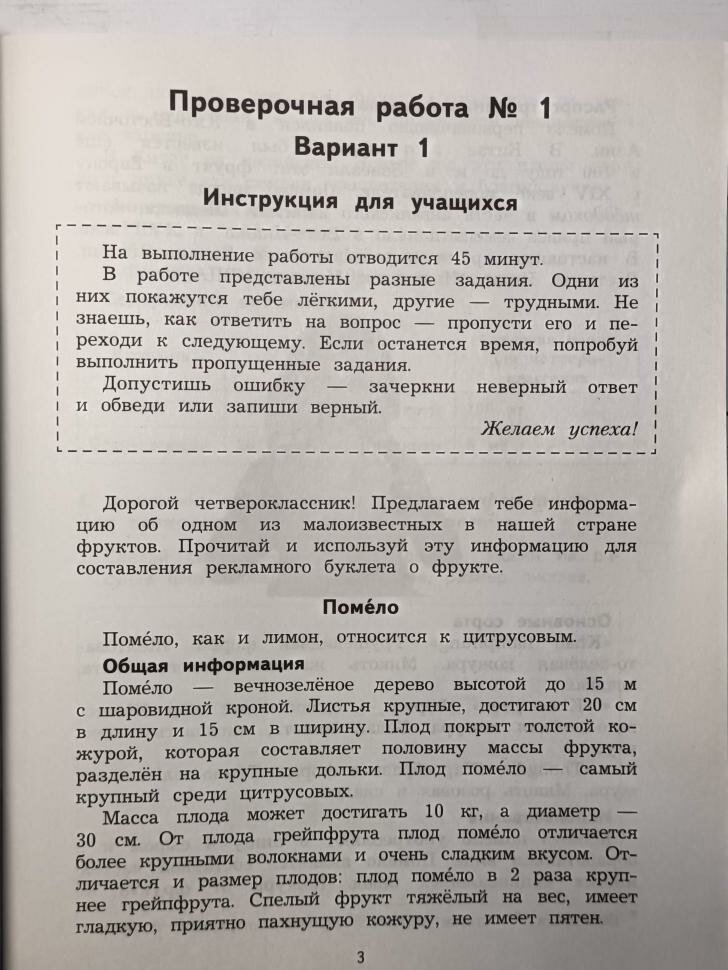 Проверочная работа № 1
Вариант 1

Инструкция для учащихся

На выполнение работы отводится 45 минут.
В работе представлены разные задания. Одни из них покажутся тебе лёгкими, другие — трудными. Не знаешь, как ответить на вопрос — пропусти его и переходи к следующему. Если останется время, попробуй выполнить пропущенные задания.
Допустишь ошибку — зачеркни неверный ответ и обведи или запиши верный.
Желаем успеха!

Дорогой четвероклассник! Предлагаем тебе информацию об одном из малоизвестных в нашей стране фруктов. Прочитай и используй эту информацию для составления рекламного буклета о фрукте.

Поме́ло

Поме́ло, как и лимон, относится к цитрусовым.

Общая информация
Поме́ло — вечнозелёное дерево высотой до 15 м с шаровидной кроной. Листья крупные, достигают 20 см в длину и 15 см в ширину. Плод покрыт толстой кожурой, которая составляет половину массы фрукта, разделён на крупные дольки. Плод поме́ло — самый крупный среди цитрусовых.
Масса плода может достигать 10 кг, а диаметр — 30 см. От плода грейпфрута плод поме́ло отличается более крупными волокнами и очень сладким вкусом. Отличается и размер плодов: плод поме́ло в 2 раза крупнее грейпфрута. Спелый фрукт тяжёлый на вес, имеет гладкую, приятно пахнущую кожуру, не имеет пятен.

3